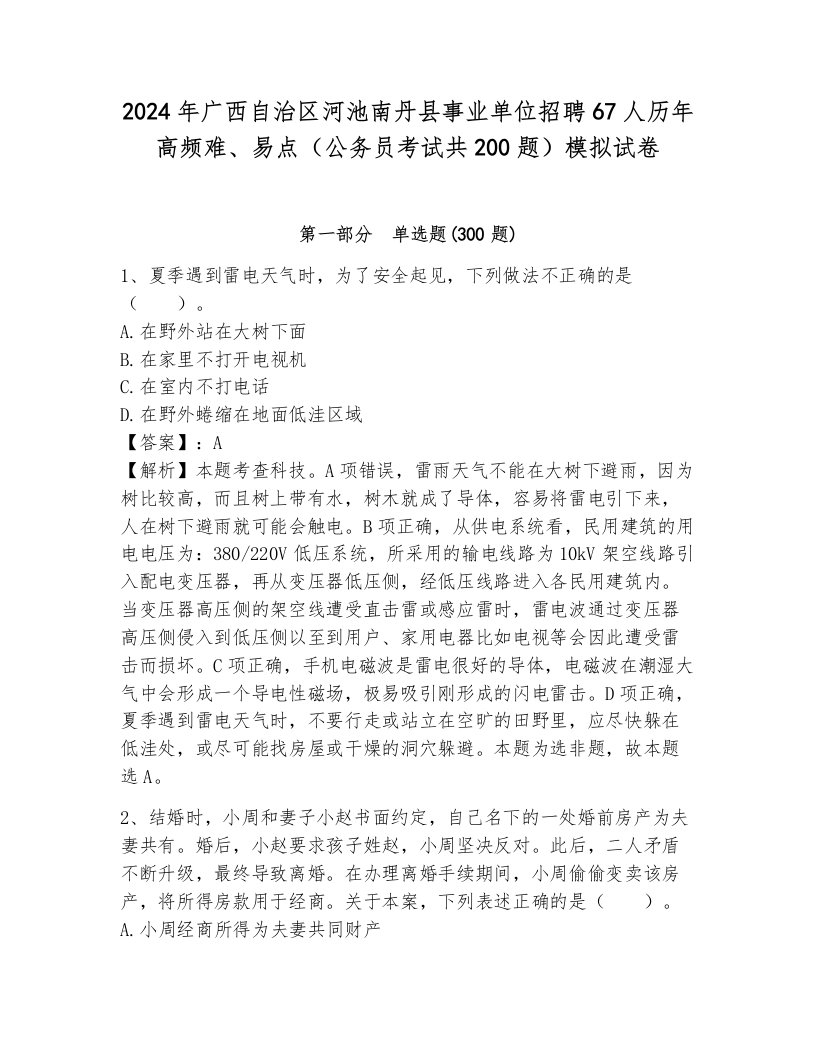 2024年广西自治区河池南丹县事业单位招聘67人历年高频难、易点（公务员考试共200题）模拟试卷

第一部分　单选题(300题)

1、夏季遇到雷电天气时，为了安全起见，下列做法不正确的是（　　）。
A.在野外站在大树下面
B.在家里不打开电视机
C.在室内不打电话
D.在野外蜷缩在地面低洼区域
【答案】：A
【解析】本题考查科技。A项错误，雷雨天气不能在大树下避雨，因为树比较高，而且树上带有水，树木就成了导体，容易将雷电引下来，人在树下避雨就可能会触电。B项正确，从供电系统看，民用建筑的用电电压为：380/220V低压系统，所采用的输电线路为10kV架空线路引入配电变压器，再从变压器低压侧，经低压线路进入各民用建筑内。当变压器高压侧的架空线遭受直击雷或感应雷时，雷电波通过变压器高压侧侵入到低压侧以至到用户、家用电器比如电视等会因此遭受雷击而损坏。C项正确，手机电磁波是雷电很好的导体，电磁波在潮湿大气中会形成一个导电性磁场，极易吸引刚形成的闪电雷击。D项正确，夏季遇到雷电天气时，不要行走或站立在空旷的田野里，应尽快躲在低洼处，或尽可能找房屋或干燥的洞穴躲避。本题为选非题，故本题选A。

2、结婚时，小周和妻子小赵书面约定，自己名下的一处婚前房产为夫妻共有。婚后，小赵要求孩子姓赵，小周坚决反对。此后，二人矛盾不断升级，最终导致离婚。在办理离婚手续期间，小周偷偷变卖该房产，将所得房款用于经商。关于本案，下列表述正确的是（　　）。
A.小周经商所得为夫妻共同财产